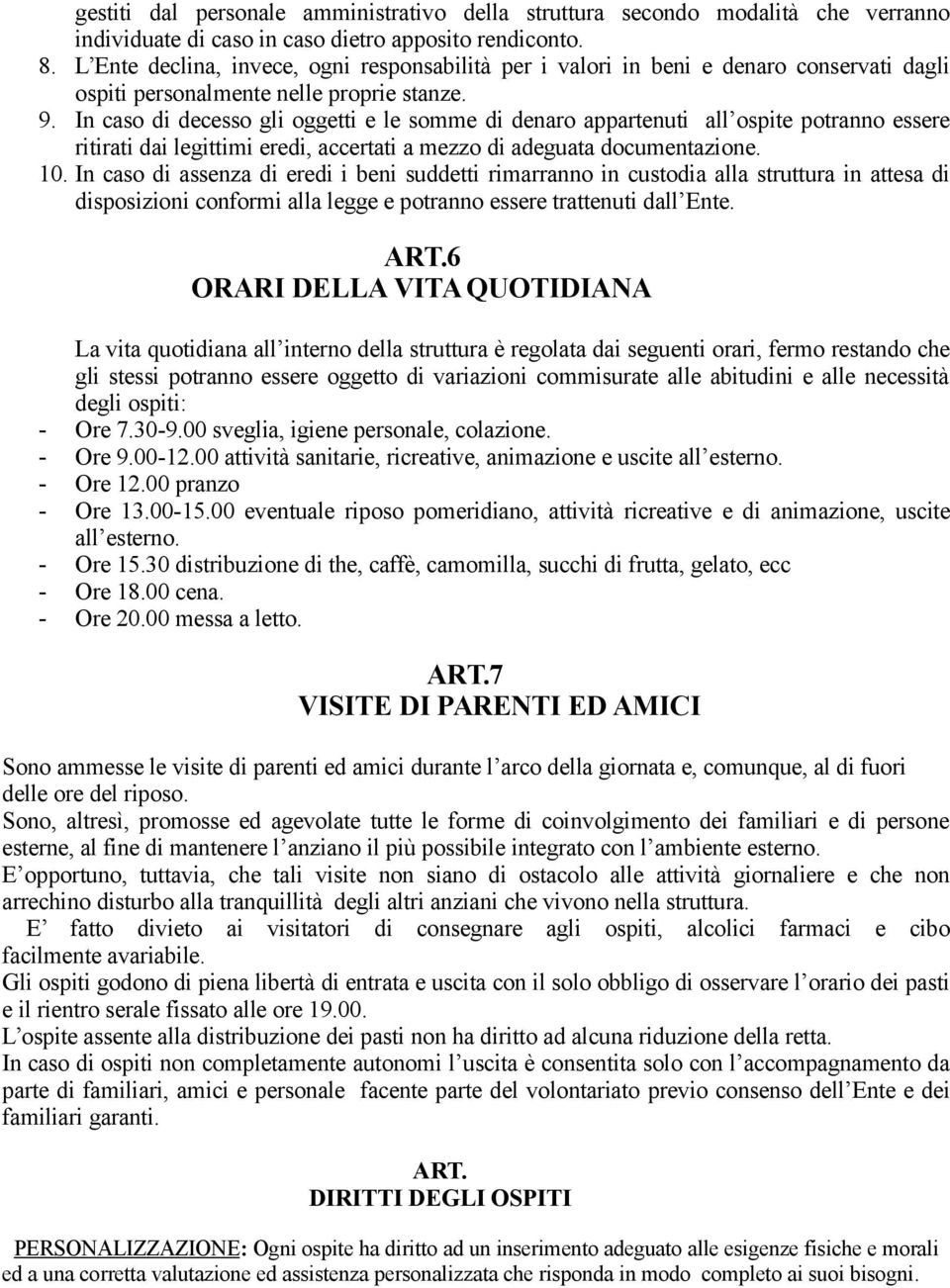 gestiti dal personale amministrativo della struttura secondo modalità che verranno individuate di caso in caso dietro apposito rendiconto.
8. L'Ente declina, invece, ogni responsabilità per i valori in beni e denaro conservati dagli ospiti personalmente nelle proprie stanze.
9. In caso di decesso gli oggetti e le somme di denaro appartenuti all'ospite potranno essere ritirati dai legittimi eredi, accertati a mezzo di adeguata documentazione.
10. In caso di assenza di eredi i beni suddetti rimarranno in custodia alla struttura in attesa di disposizioni conformi alla legge e potranno essere trattenuti dall'Ente.

ART.6
ORARI DELLA VITA QUOTIDIANA

La vita quotidiana all'interno della struttura è regolata dai seguenti orari, fermo restando che gli stessi potranno essere oggetto di variazioni commisurate alle abitudini e alle necessità degli ospiti:
- Ore 7.30-9.00 sveglia, igiene personale, colazione.
- Ore 9.00-12.00 attività sanitarie, ricreative, animazione e uscite all'esterno.
- Ore 12.00 pranzo
- Ore 13.00-15.00 eventuale riposo pomeridiano, attività ricreative e di animazione, uscite all'esterno.
- Ore 15.30 distribuzione di the, caffè, camomilla, succhi di frutta, gelato, ecc
- Ore 18.00 cena.
- Ore 20.00 messa a letto.

ART.7
VISITE DI PARENTI ED AMICI

Sono ammesse le visite di parenti ed amici durante l'arco della giornata e, comunque, al di fuori delle ore del riposo.
Sono, altresì, promosse ed agevolate tutte le forme di coinvolgimento dei familiari e di persone esterne, al fine di mantenere l'anziano il più possibile integrato con l'ambiente esterno.
E' opportuno, tuttavia, che tali visite non siano di ostacolo alle attività giornaliere e che non arrechino disturbo alla tranquillità degli altri anziani che vivono nella struttura.
E' fatto divieto ai visitatori di consegnare agli ospiti, alcolici farmaci e cibo facilmente avariabile.
Gli ospiti godono di piena libertà di entrata e uscita con il solo obbligo di osservare l'orario dei pasti e il rientro serale fissato alle ore 19.00.
L'ospite assente alla distribuzione dei pasti non ha diritto ad alcuna riduzione della retta.
In caso di ospiti non completamente autonomi l'uscita è consentita solo con l'accompagnamento da parte di familiari, amici e personale facente parte del volontariato previo consenso dell'Ente e dei familiari garanti.

ART.
DIRITTI DEGLI OSPITI

PERSONALIZZAZIONE: Ogni ospite ha diritto ad un inserimento adeguato alle esigenze fisiche e morali ed a una corretta valutazione ed assistenza personalizzata che risponda in modo completo ai suoi bisogni.